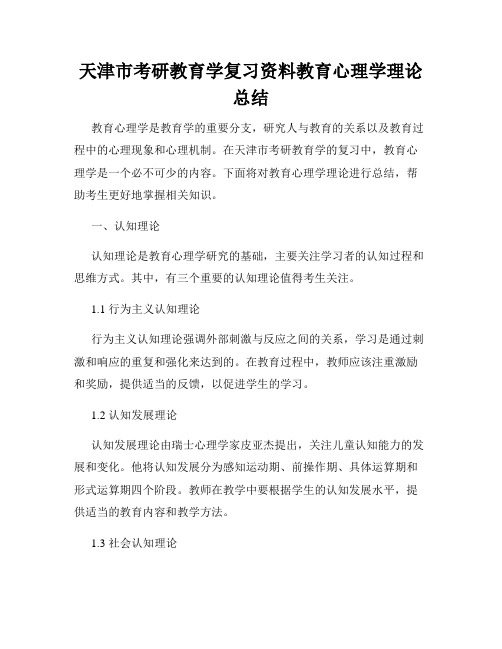 天津市考研教育学复习资料教育心理学理论总结

教育心理学是教育学的重要分支，研究人与教育的关系以及教育过程中的心理现象和心理机制。在天津市考研教育学的复习中，教育心理学是一个必不可少的内容。下面将对教育心理学理论进行总结，帮助考生更好地掌握相关知识。

一、认知理论

认知理论是教育心理学研究的基础，主要关注学习者的认知过程和思维方式。其中，有三个重要的认知理论值得考生关注。

1.1 行为主义认知理论

行为主义认知理论强调外部刺激与反应之间的关系，学习是通过刺激和响应的重复和强化来达到的。在教育过程中，教师应该注重激励和奖励，提供适当的反馈，以促进学生的学习。

1.2 认知发展理论

认知发展理论由瑞士心理学家皮亚杰提出，关注儿童认知能力的发展和变化。他将认知发展分为感知运动期、前操作期、具体运算期和形式运算期四个阶段。教师在教学中要根据学生的认知发展水平，提供适当的教育内容和教学方法。

1.3 社会认知理论